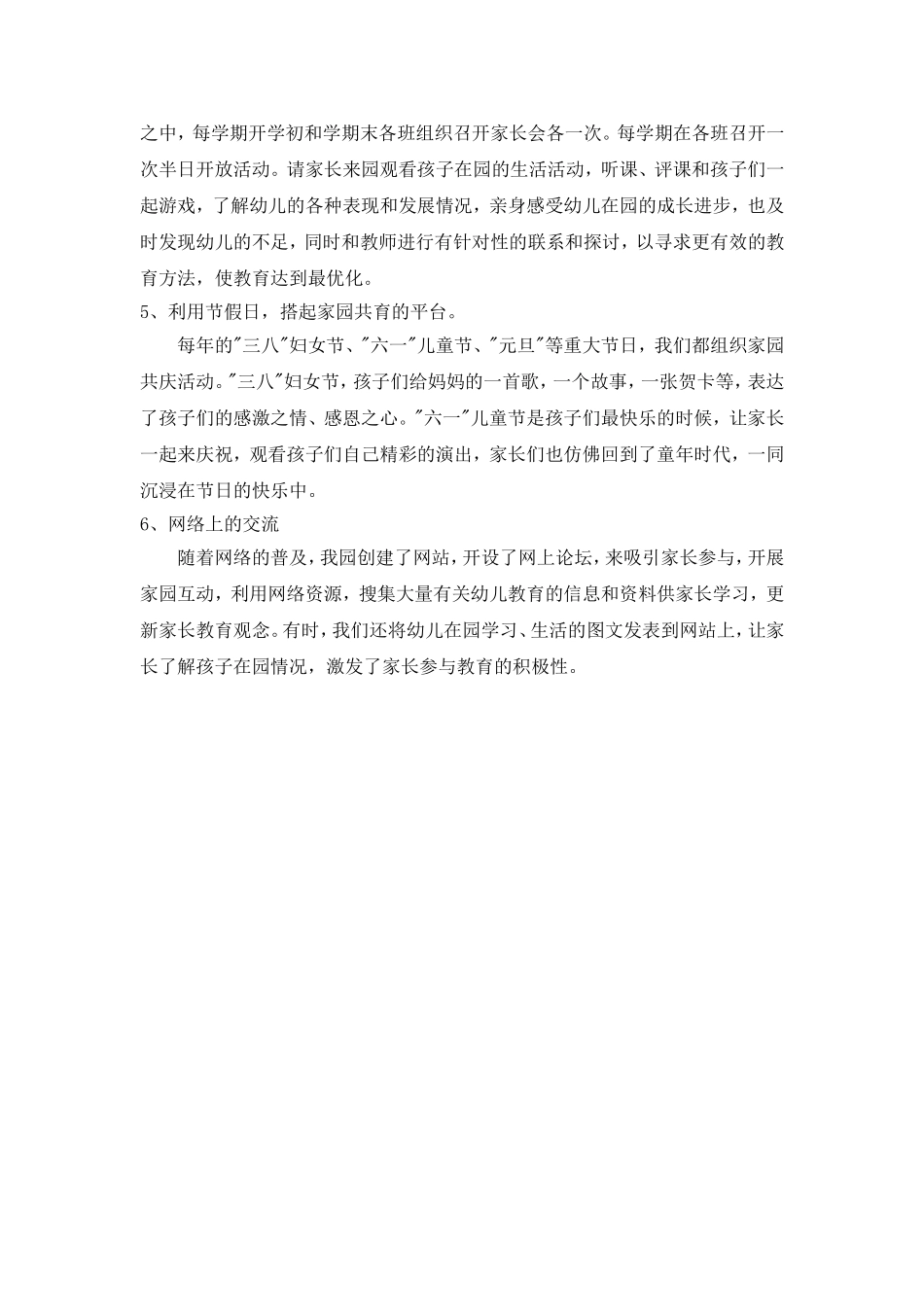 之中，每学期开学初和学期末各班组织召开家长会各一次。每学期在各班召开一次半日开放活动。请家长来园观看孩子在园的生活活动，听课、评课和孩子们一起游戏，了解幼儿的各种表现和发展情况，亲身感受幼儿在园的成长进步，也及时发现幼儿的不足，同时和教师进行有针对性的联系和探讨，以寻求更有效的教育方法，使教育达到最优化。

5、利用节假日，搭起家园共育的平台。

每年的"三八"妇女节、"六一"儿童节、"元旦"等重大节日，我们都组织家园共庆活动。"三八"妇女节，孩子们给妈妈的一首歌，一个故事，一张贺卡等，表达了孩子们的感激之情、感恩之心。"六一"儿童节是孩子们最快乐的时候，让家长一起来庆祝，观看孩子们自己精彩的演出，家长们也仿佛回到了童年时代，一同沉浸在节日的快乐中。

6、网络上的交流

随着网络的普及，我园创建了网站，开设了网上论坛，来吸引家长参与，开展家园互动，利用网络资源，搜集大量有关幼儿教育的信息和资料供家长学习，更新家长教育观念。有时，我们还将幼儿在园学习、生活的图文发表到网站上，让家长了解孩子在园情况，激发了家长参与教育的积极性。